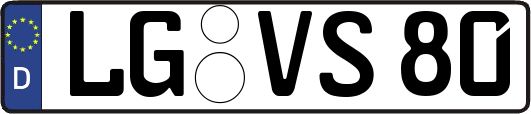 D
LG VS 80